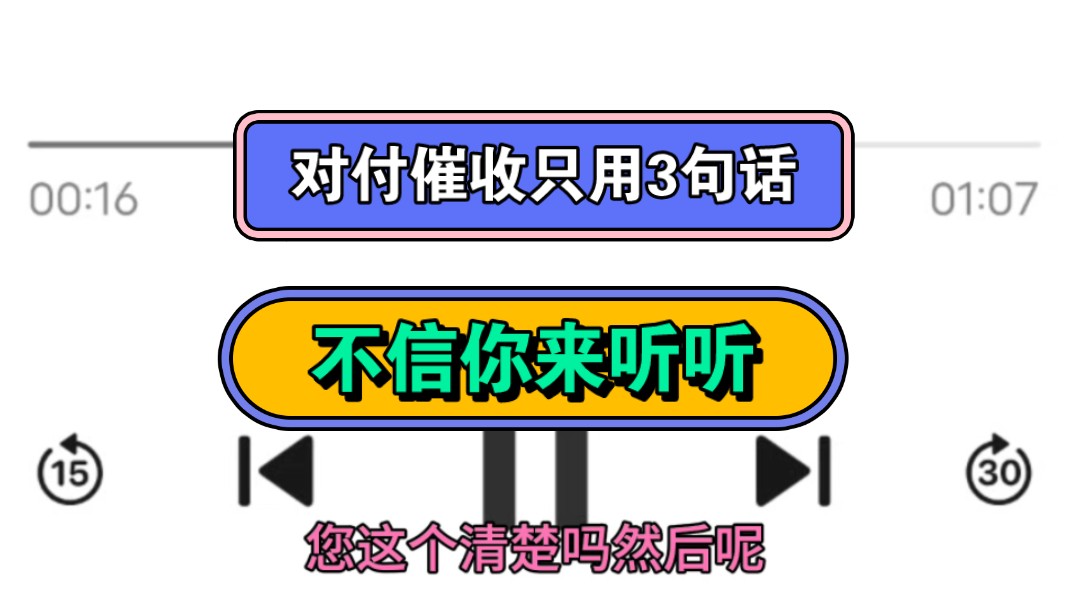 00:16

对付催收只用3句话

01:07

不信你来听听

15

30

您这个清楚吗然后呢